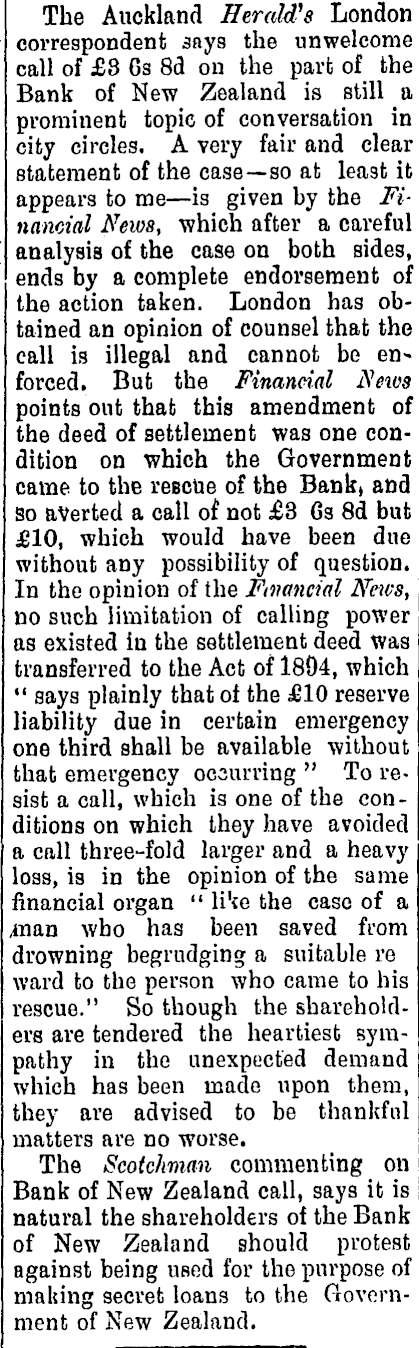 The Auckland Herald's London correspondent says the unwelcome call of £3 6s 8d on the part of the Bank of New Zealand is still a prominent topic of conversation in city circles. A very fair and clear statement of the case—so at least it appears to me—is given by the Financial News, which after a careful analysis of the case on both sides, ends by a complete endorsement of the action taken. London has obtained an opinion of counsel that the call is illegal and cannot be enforced. But the Financial News points out that this amendment of the deed of settlement was one condition on which the Government came to the rescue of the Bank, and so averted a call of not £3 6s 8d but £10, which would have been due without any possibility of question. In the opinion of the Financial News, no such limitation of calling power as existed in the settlement deed was transferred to the Act of 1894, which "says plainly that of the £10 reserve liability due in certain emergency one third shall be available without that emergency occurring" To resist a call, which is one of the conditions on which they have avoided a call three-fold larger and a heavy loss, is in the opinion of the same financial organ "like the case of a man who has been saved from drowning begrudging a suitable re ward to the person who came to his rescue." So though the shareholders are tendered the heartiest sympathy in the unexpected demand which has been made upon them, they are advised to be thankful matters are no worse.

The Scotchman commenting on Bank of New Zealand call, says it is natural the shareholders of the Bank of New Zealand should protest against being used for the purpose of making secret loans to the Government of New Zealand.